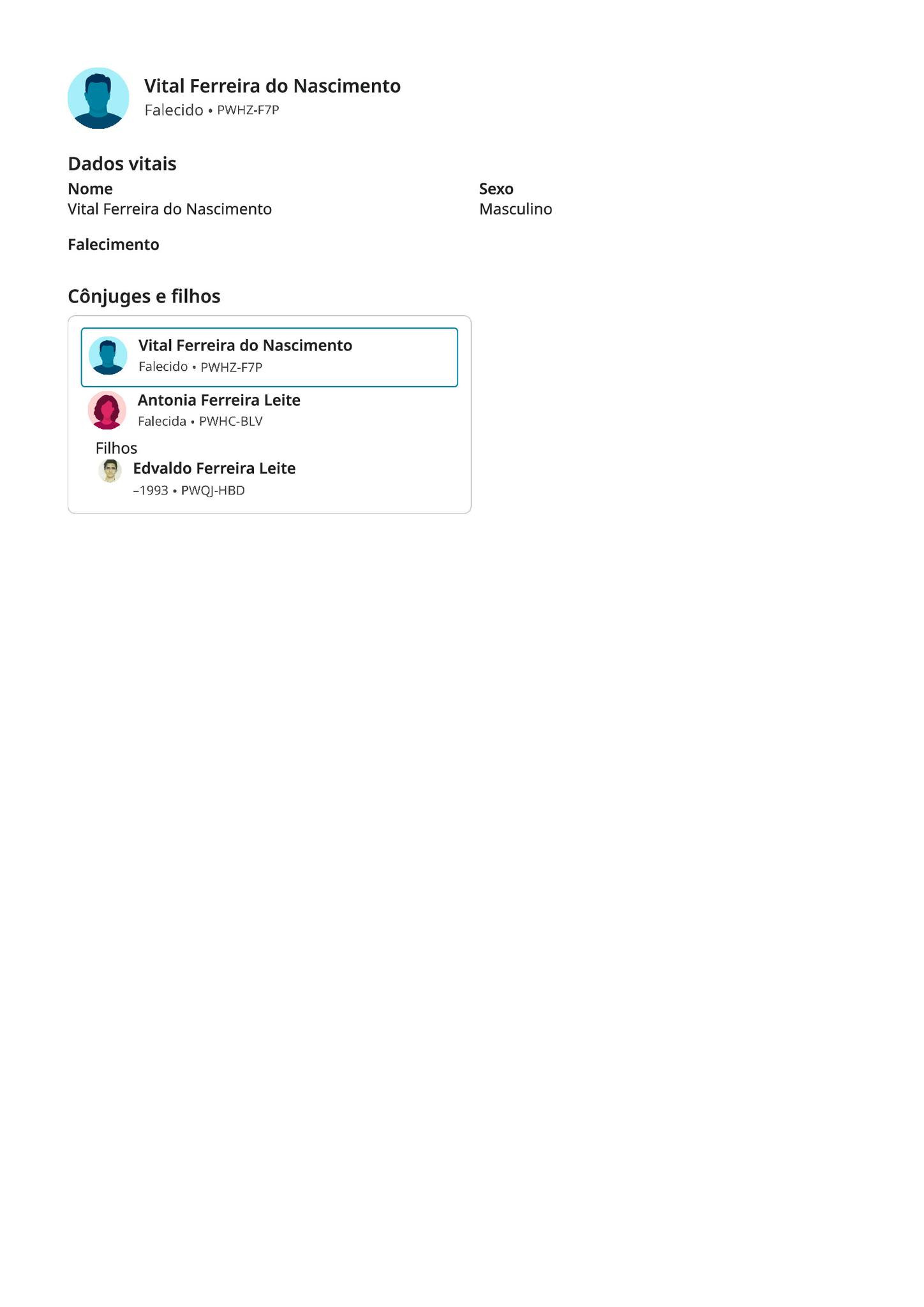 Vital Ferreira do Nascimento
Falecido • PWHZ-F7P

Dados vitais

Nome
Vital Ferreira do Nascimento

Sexo
Masculino

Falecimento

Cônjuges e filhos

Vital Ferreira do Nascimento
Falecido • PWHZ-F7P

Antonia Ferreira Leite
Falecida • PWHC-BLV

Filhos

Edvaldo Ferreira Leite
–1993 • PWQJ-HBD